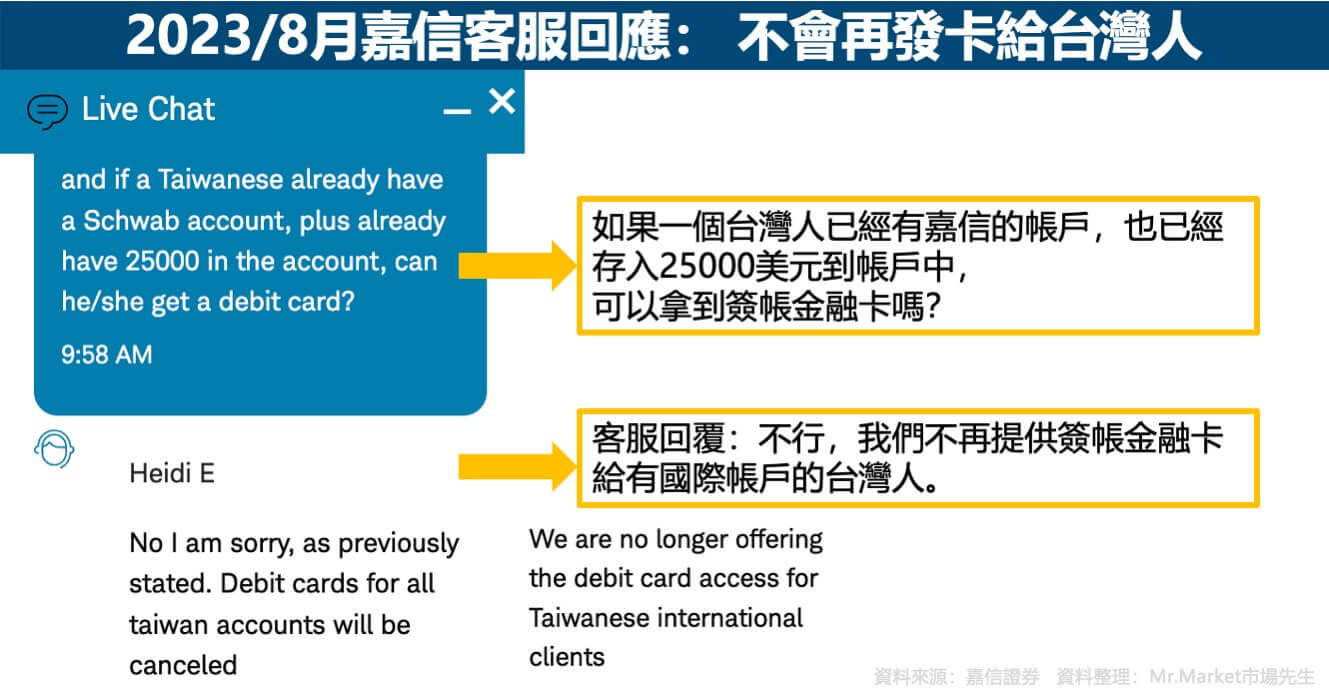 2023/8月嘉信客服回應： 不會再發卡給台灣人

Live Chat

and if a Taiwanese already have a Schwab account, plus already have 25000 in the account, can he/she get a debit card?

9:58 AM

如果一個台灣人已經有嘉信的帳戶，也已經存入25000美元到帳戶中，
可以拿到簽帳金融卡嗎?

Heidi E

客服回覆：不行，我們不再提供簽帳金融卡給有國際帳戶的台灣人。

No I am sorry, as previously stated. Debit cards for all taiwan accounts will be canceled

We are no longer offering the debit card access for Taiwanese international clients

資料來源：嘉信證券 資料整理：Mr.Market市場先生